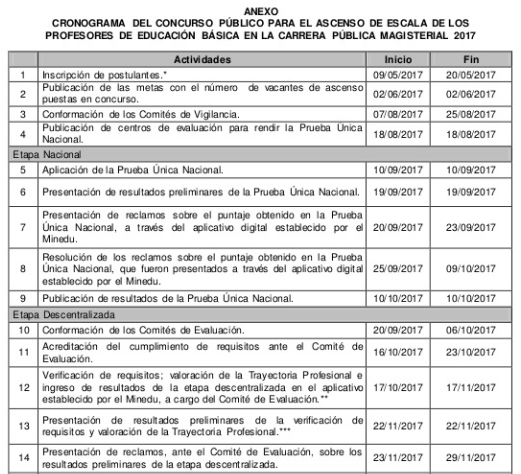 ANEXO
CRONOGRAMA DEL CONCURSO PÚBLICO PARA EL ASCENSO DE ESCALA DE LOS PROFESORES DE EDUCACIÓN BÁSICA EN LA CARRERA PÚBLICA MAGISTERIAL 2017

| | Actividades | Inicio | Fin |
|---|---|---|---|
| 1 | Inscripción de postulantes.* | 09/05/2017 | 20/05/2017 |
| 2 | Publicación de las metas con el número de vacantes de ascenso puestas en concurso. | 02/06/2017 | 02/06/2017 |
| 3 | Conformación de los Comités de Vigilancia. | 07/08/2017 | 25/08/2017 |
| 4 | Publicación de centros de evaluación para rendir la Prueba Única Nacional. | 18/08/2017 | 18/08/2017 |
| Etapa Nacional | | | |
| 5 | Aplicación de la Prueba Única Nacional. | 10/09/2017 | 10/09/2017 |
| 6 | Presentación de resultados preliminares de la Prueba Única Nacional. | 19/09/2017 | 19/09/2017 |
| 7 | Presentación de reclamos sobre el puntaje obtenido en la Prueba Única Nacional, a través del aplicativo digital establecido por el Minedu. | 20/09/2017 | 23/09/2017 |
| 8 | Resolución de los reclamos sobre el puntaje obtenido en la Prueba Única Nacional, que fueron presentados a través del aplicativo digital establecido por el Minedu. | 25/09/2017 | 09/10/2017 |
| 9 | Publicación de resultados de la Prueba Única Nacional. | 10/10/2017 | 10/10/2017 |
| Etapa Descentralizada | | | |
| 10 | Conformación de los Comités de Evaluación. | 20/09/2017 | 06/10/2017 |
| 11 | Acreditación del cumplimiento de requisitos ante el Comité de Evaluación. | 16/10/2017 | 23/10/2017 |
| 12 | Verificación de requisitos; valoración de la Trayectoria Profesional e ingreso de resultados de la etapa descentralizada en el aplicativo establecido por el Minedu, a cargo del Comité de Evaluación.** | 17/10/2017 | 17/11/2017 |
| 13 | Presentación de resultados preliminares de la verificación de requisitos y valoración de la Trayectoria Profesional.*** | 22/11/2017 | 22/11/2017 |
| 14 | Presentación de reclamos, ante el Comité de Evaluación, sobre los resultados preliminares de la etapa descentralizada. | 23/11/2017 | 29/11/2017 |